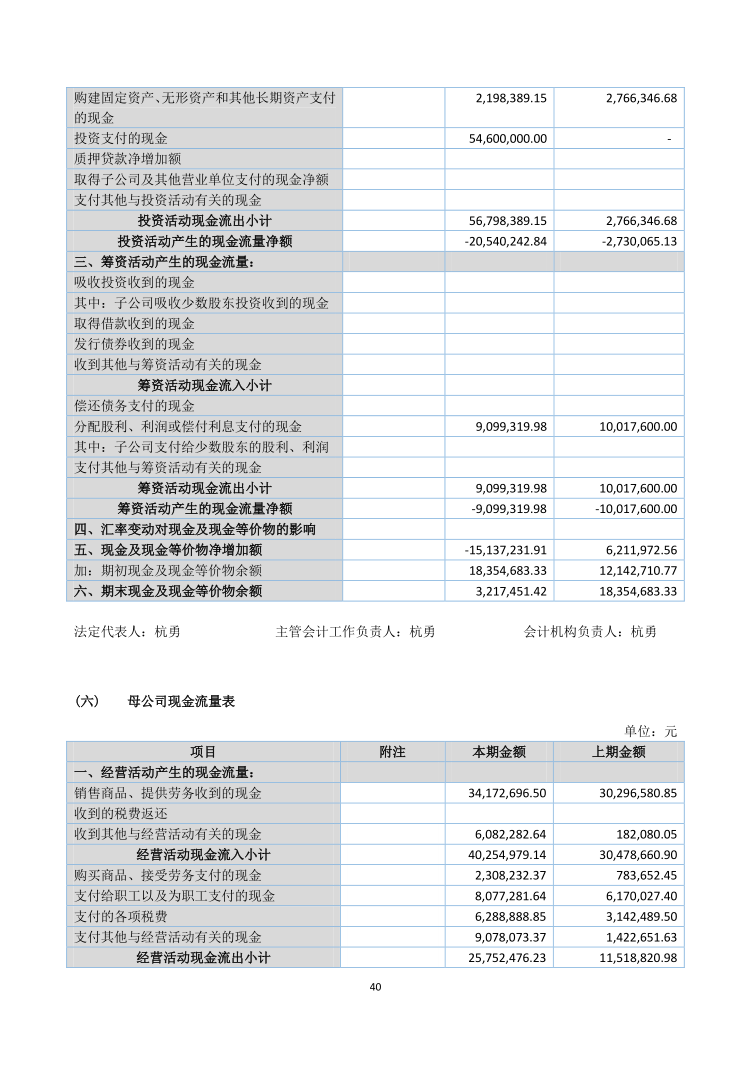 | | | | |
|---|---|---|---|
| 购建固定资产、无形资产和其他长期资产支付的现金 | | 2,198,389.15 | 2,766,346.68 |
| 投资支付的现金 | | 54,600,000.00 | - |
| 质押贷款净增加额 | | | |
| 取得子公司及其他营业单位支付的现金净额 | | | |
| 支付其他与投资活动有关的现金 | | | |
| 投资活动现金流出小计 | | 56,798,389.15 | 2,766,346.68 |
| 投资活动产生的现金流量净额 | | -20,540,242.84 | -2,730,065.13 |
| 三、筹资活动产生的现金流量： | | | |
| 吸收投资收到的现金 | | | |
| 其中：子公司吸收少数股东投资收到的现金 | | | |
| 取得借款收到的现金 | | | |
| 发行债券收到的现金 | | | |
| 收到其他与筹资活动有关的现金 | | | |
| 筹资活动现金流入小计 | | | |
| 偿还债务支付的现金 | | | |
| 分配股利、利润或偿付利息支付的现金 | | 9,099,319.98 | 10,017,600.00 |
| 其中：子公司支付给少数股东的股利、利润 | | | |
| 支付其他与筹资活动有关的现金 | | | |
| 筹资活动现金流出小计 | | 9,099,319.98 | 10,017,600.00 |
| 筹资活动产生的现金流量净额 | | -9,099,319.98 | -10,017,600.00 |
| 四、汇率变动对现金及现金等价物的影响 | | | |
| 五、现金及现金等价物净增加额 | | -15,137,231.91 | 6,211,972.56 |
| 加：期初现金及现金等价物余额 | | 18,354,683.33 | 12,142,710.77 |
| 六、期末现金及现金等价物余额 | | 3,217,451.42 | 18,354,683.33 |

法定代表人：杭勇　　主管会计工作负责人：杭勇　　会计机构负责人：杭勇

（六）　母公司现金流量表

单位：元

| 项目 | 附注 | 本期金额 | 上期金额 |
|---|---|---|---|
| 一、经营活动产生的现金流量： | | | |
| 销售商品、提供劳务收到的现金 | | 34,172,696.50 | 30,296,580.85 |
| 收到的税费返还 | | | |
| 收到其他与经营活动有关的现金 | | 6,082,282.64 | 182,080.05 |
| 经营活动现金流入小计 | | 40,254,979.14 | 30,478,660.90 |
| 购买商品、接受劳务支付的现金 | | 2,308,232.37 | 783,652.45 |
| 支付给职工以及为职工支付的现金 | | 8,077,281.64 | 6,170,027.40 |
| 支付的各项税费 | | 6,288,888.85 | 3,142,489.50 |
| 支付其他与经营活动有关的现金 | | 9,078,073.37 | 1,422,651.63 |
| 经营活动现金流出小计 | | 25,752,476.23 | 11,518,820.98 |

40